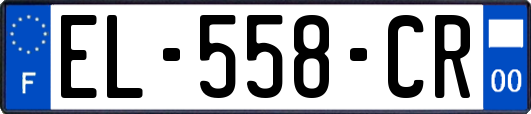 F

EL-558-CR

00